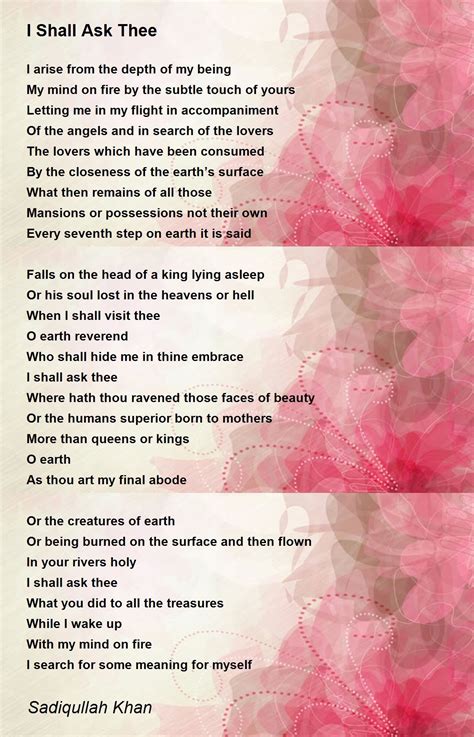 I Shall Ask Thee

I arise from the depth of my being
My mind on fire by the subtle touch of yours
Letting me in my flight in accompaniment
Of the angels and in search of the lovers
The lovers which have been consumed
By the closeness of the earth's surface
What then remains of all those
Mansions or possessions not their own
Every seventh step on earth it is said

Falls on the head of a king lying asleep
Or his soul lost in the heavens or hell
When I shall visit thee
O earth reverend
Who shall hide me in thine embrace
I shall ask thee
Where hath thou ravened those faces of beauty
Or the humans superior born to mothers
More than queens or kings
O earth
As thou art my final abode

Or the creatures of earth
Or being burned on the surface and then flown
In your rivers holy
I shall ask thee
What you did to all the treasures
While I wake up
With my mind on fire
I search for some meaning for myself

Sadiqullah Khan